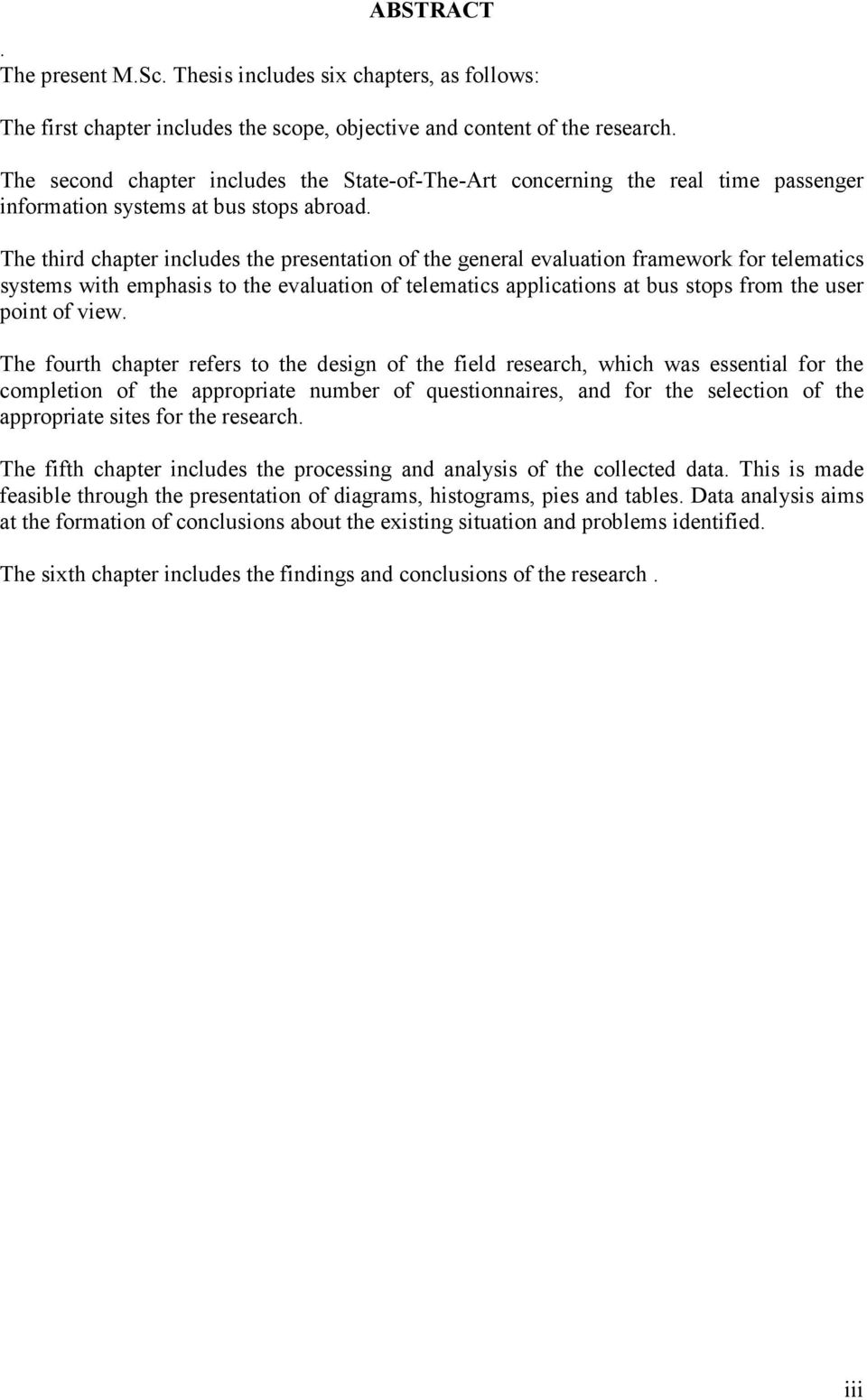 ABSTRACT

.
The present M.Sc. Thesis includes six chapters, as follows:

The first chapter includes the scope, objective and content of the research.

The second chapter includes the State-of-The-Art concerning the real time passenger information systems at bus stops abroad.

The third chapter includes the presentation of the general evaluation framework for telematics systems with emphasis to the evaluation of telematics applications at bus stops from the user point of view.

The fourth chapter refers to the design of the field research, which was essential for the completion of the appropriate number of questionnaires, and for the selection of the appropriate sites for the research.

The fifth chapter includes the processing and analysis of the collected data. This is made feasible through the presentation of diagrams, histograms, pies and tables. Data analysis aims at the formation of conclusions about the existing situation and problems identified.

The sixth chapter includes the findings and conclusions of the research .

iii